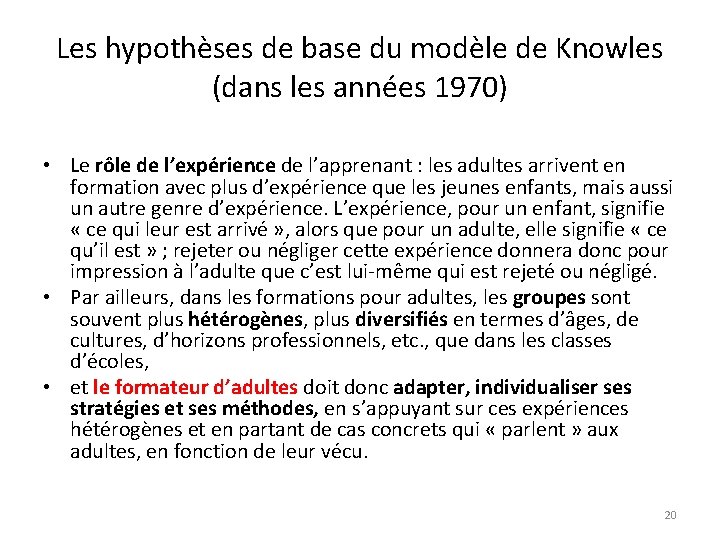 Les hypothèses de base du modèle de Knowles (dans les années 1970)

• Le rôle de l'expérience de l'apprenant : les adultes arrivent en formation avec plus d'expérience que les jeunes enfants, mais aussi un autre genre d'expérience. L'expérience, pour un enfant, signifie « ce qui leur est arrivé », alors que pour un adulte, elle signifie « ce qu'il est » ; rejeter ou négliger cette expérience donnera donc pour impression à l'adulte que c'est lui-même qui est rejeté ou négligé.

• Par ailleurs, dans les formations pour adultes, les groupes sont souvent plus hétérogènes, plus diversifiés en termes d'âges, de cultures, d'horizons professionnels, etc., que dans les classes d'écoles,

• et le formateur d'adultes doit donc adapter, individualiser ses stratégies et ses méthodes, en s'appuyant sur ces expériences hétérogènes et en partant de cas concrets qui « parlent » aux adultes, en fonction de leur vécu.

20